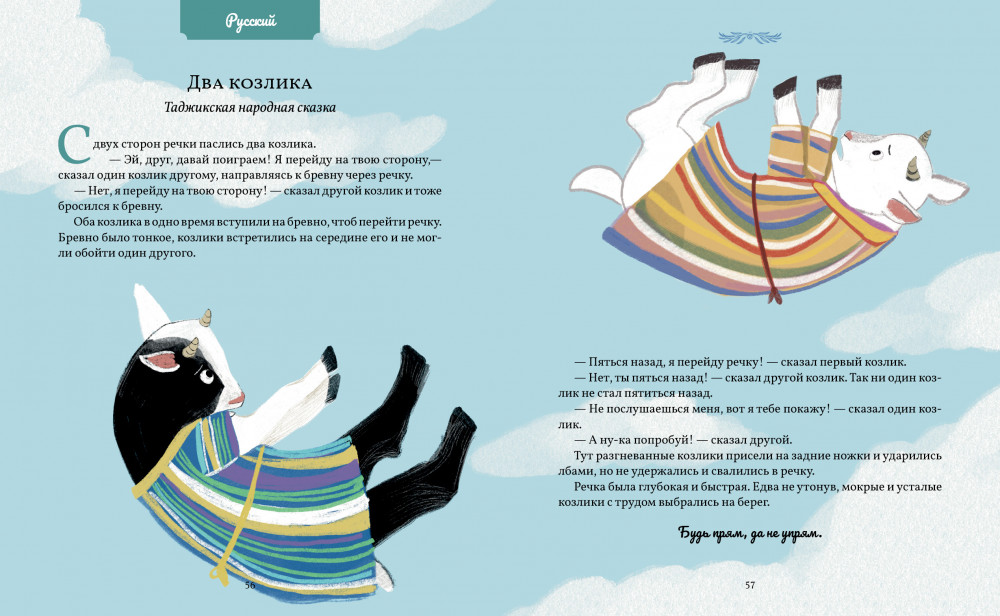 Русский

Два козлика

Таджикская народная сказка

С двух сторон речки паслись два козлика.

— Эй, друг, давай поиграем! Я перейду на твою сторону,— сказал один козлик другому, направляясь к бревну через речку.

— Нет, я перейду на твою сторону! — сказал другой козлик и тоже бросился к бревну.

Оба козлика в одно время вступили на бревно, чтоб перейти речку. Бревно было тонкое, козлики встретились на середине его и не могли обойти один другого.

56

— Пяться назад, я перейду речку! — сказал первый козлик.

— Нет, ты пяться назад! — сказал другой козлик. Так ни один козлик не стал пятиться назад.

— Не послушаешься меня, вот я тебе покажу! — сказал один козлик.

— А ну-ка попробуй! — сказал другой.

Тут разгневанные козлики присели на задние ножки и ударились лбами, но не удержались и свалились в речку.

Речка была глубокая и быстрая. Едва не утонув, мокрые и усталые козлики с трудом выбрались на берег.

Будь прям, да не упрям.

57